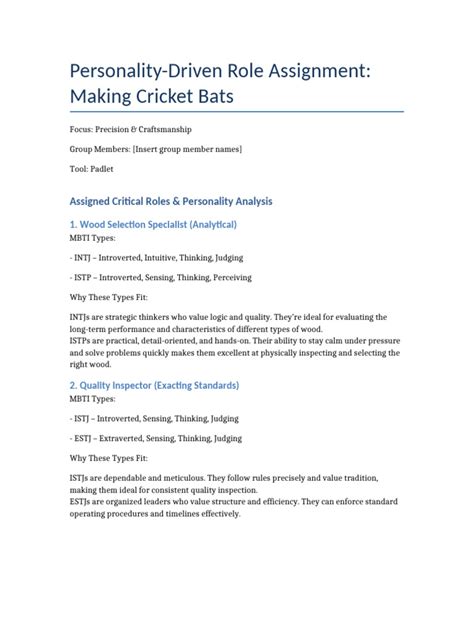 Personality-Driven Role Assignment: Making Cricket Bats

Focus: Precision & Craftsmanship

Group Members: [Insert group member names]

Tool: Padlet

Assigned Critical Roles & Personality Analysis

1. Wood Selection Specialist (Analytical)
MBTI Types:

- INTJ – Introverted, Intuitive, Thinking, Judging

- ISTP – Introverted, Sensing, Thinking, Perceiving

Why These Types Fit:

INTJs are strategic thinkers who value logic and quality. They're ideal for evaluating the long-term performance and characteristics of different types of wood.
ISTPs are practical, detail-oriented, and hands-on. Their ability to stay calm under pressure and solve problems quickly makes them excellent at physically inspecting and selecting the right wood.

2. Quality Inspector (Exacting Standards)
MBTI Types:

- ISTJ – Introverted, Sensing, Thinking, Judging

- ESTJ – Extraverted, Sensing, Thinking, Judging

Why These Types Fit:

ISTJs are dependable and meticulous. They follow rules precisely and value tradition, making them ideal for consistent quality inspection.
ESTJs are organized leaders who value structure and efficiency. They can enforce standard operating procedures and timelines effectively.